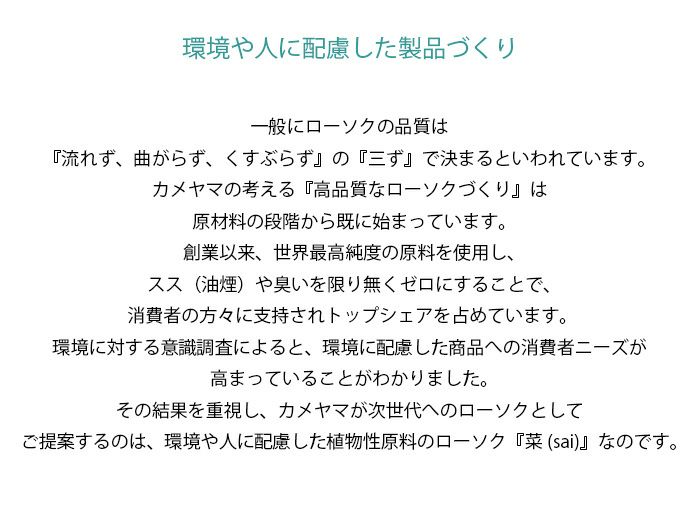 環境や人に配慮した製品づくり

一般にローソクの品質は
『流れず、曲がらず、くすぶらず』の『三ず』で決まるといわれています。
カメヤマの考える『高品質なローソクづくり』は
原材料の段階から既に始まっています。
創業以来、世界最高純度の原料を使用し、
スス（油煙）や臭いを限り無くゼロにすることで、
消費者の方々に支持されトップシェアを占めています。
環境に対する意識調査によると、環境に配慮した商品への消費者ニーズが
高まっていることがわかりました。
その結果を重視し、カメヤマが次世代へのローソクとして
ご提案するのは、環境や人に配慮した植物性原料のローソク『菜(sai)』なのです。